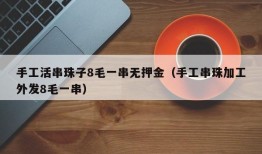 手工活串珠子8毛一串无押金（手工串珠加工外发8毛一串）